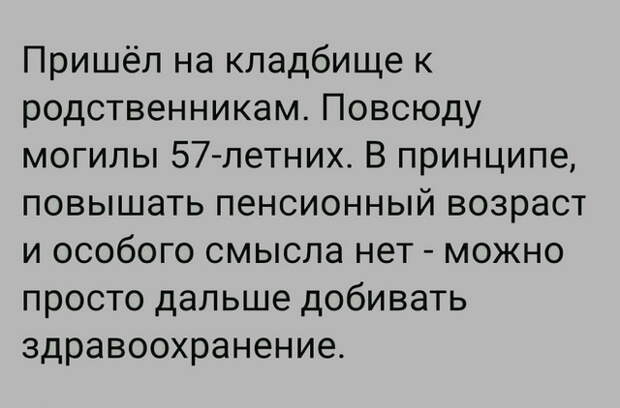 Пришёл на кладбище к родственникам. Повсюду могилы 57-летних. В принципе, повышать пенсионный возраст и особого смысла нет - можно просто дальше добивать здравоохранение.